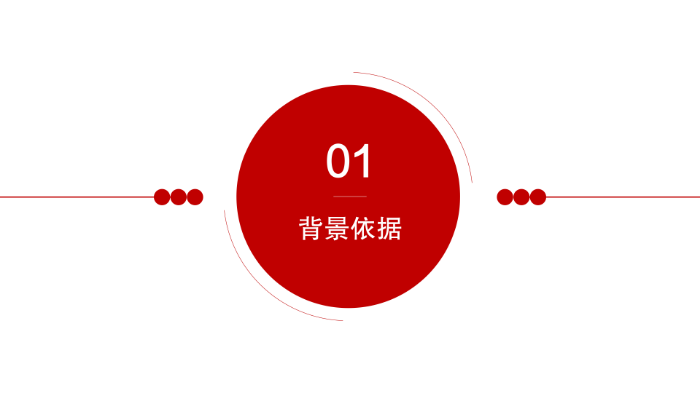 01

背景依据